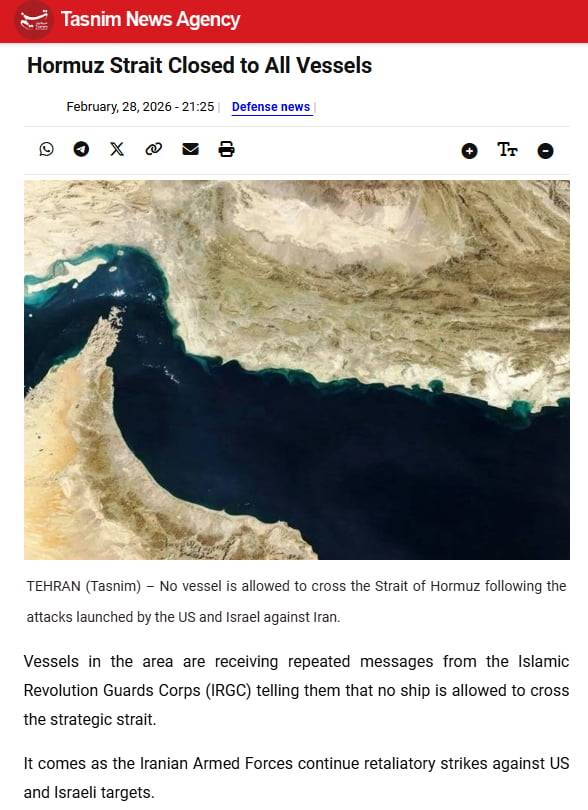 Tasnim News Agency

Hormuz Strait Closed to All Vessels

February, 28, 2026 - 21:25 | Defense news |

TEHRAN (Tasnim) – No vessel is allowed to cross the Strait of Hormuz following the attacks launched by the US and Israel against Iran.

Vessels in the area are receiving repeated messages from the Islamic Revolution Guards Corps (IRGC) telling them that no ship is allowed to cross the strategic strait.

It comes as the Iranian Armed Forces continue retaliatory strikes against US and Israeli targets.